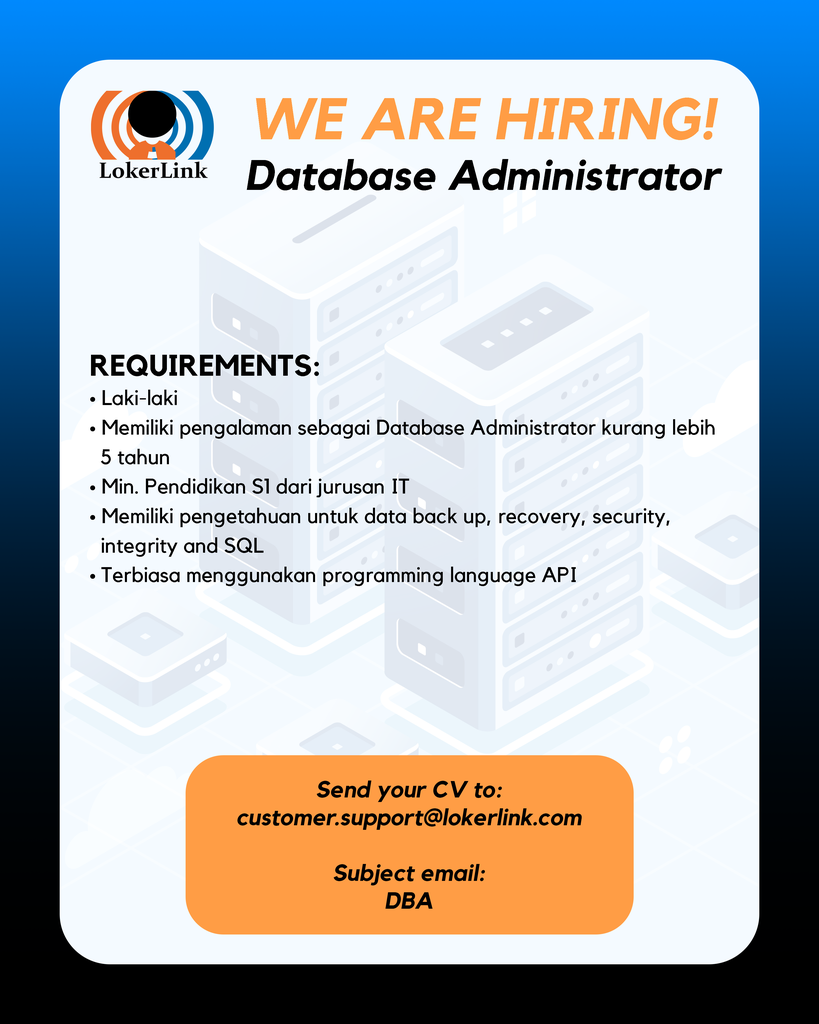 LokerLink

WE ARE HIRING!
Database Administrator

REQUIREMENTS:
• Laki-laki
• Memiliki pengalaman sebagai Database Administrator kurang lebih 5 tahun
• Min. Pendidikan S1 dari jurusan IT
• Memiliki pengetahuan untuk data back up, recovery, security, integrity and SQL
• Terbiasa menggunakan programming language API

Send your CV to:
customer.support@lokerlink.com

Subject email:
DBA